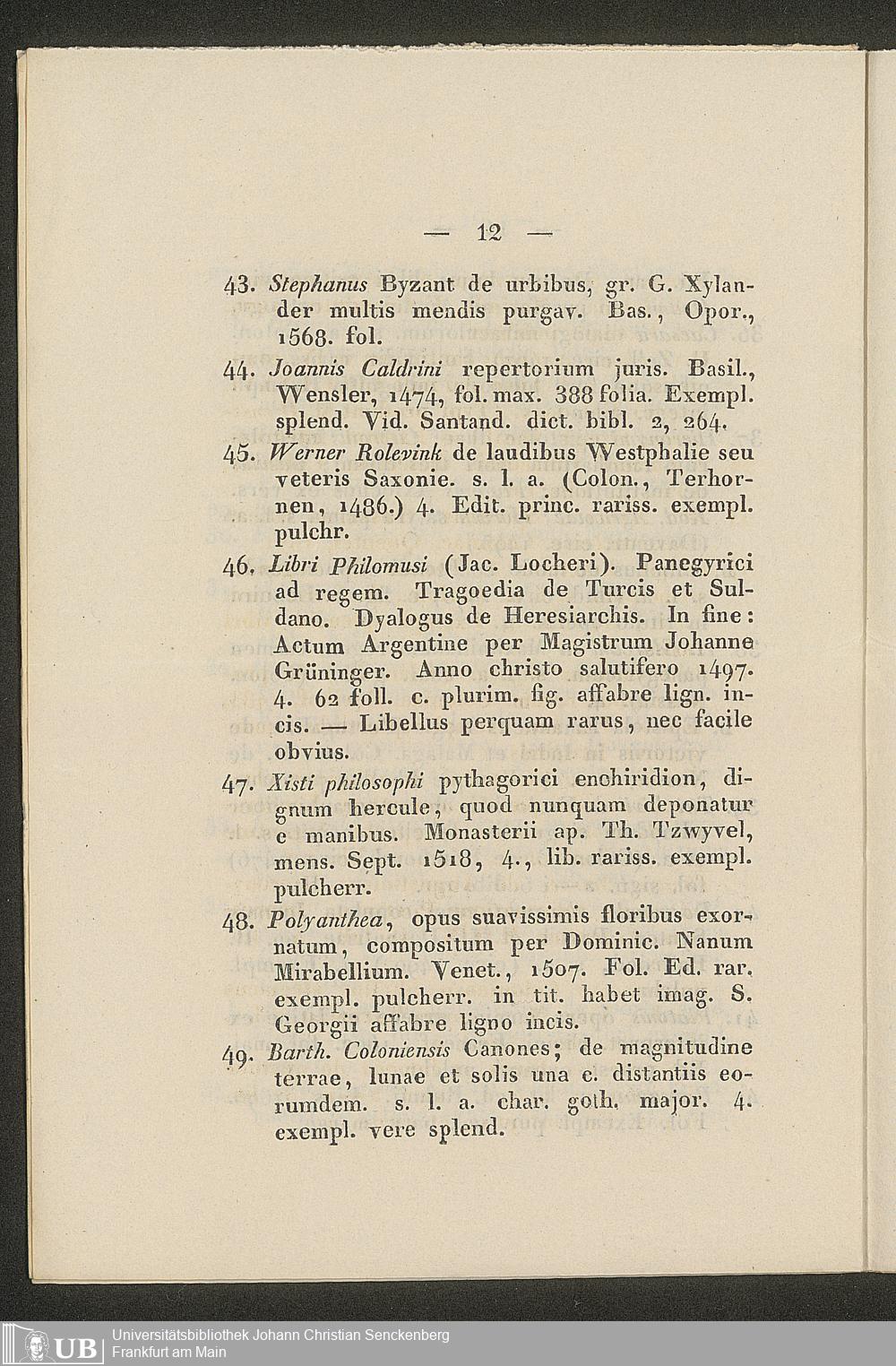 — 12 —

43. Stephanus Byzant de urbibus, gr. G. Xylander multis mendis purgav. Bas., Opor., 1568. fol.

44. Joannis Caldrini repertorium juris. Basil., Wensler, 1474, fol. max. 388 folia. Exempl. splend. Vid. Santand. dict. bibl. 2, 264.

45. Werner Rolevink de laudibus Westphalie seu veteris Saxonie. s. l. a. (Colon., Terhornen, 1486.) 4. Edit. princ. rariss. exempl. pulchr.

46. Libri Philomusi (Jac. Locheri). Panegyrici ad regem. Tragoedia de Turcis et Suldano. Dyalogus de Heresiarchis. In fine: Actum Argentine per Magistrum Johanne Grüninger. Anno christo salutifero 1497. 4. 62 foll. c. plurim. fig. affabre lign. incis. — Libellus perquam rarus, nec facile obvius.

47. Xisti philosophi pythagorici enchiridion, dignum hercule, quod nunquam deponatur e manibus. Monasterii ap. Th. Tzwyvel, mens. Sept. 1518, 4., lib. rariss. exempl. pulcherr.

48. Polyanthea, opus suavissimis floribus exornatum, compositum per Dominic. Nanum Mirabellium. Venet., 1507. Fol. Ed. rar. exempl. pulcherr. in tit. habet imag. S. Georgii affabre ligno incis.

49. Barth. Coloniensis Canones; de magnitudine terrae, lunae et solis una c. distantiis eorumdem. s. l. a. char. goth. major. 4. exempl. vere splend.

UB Universitätsbibliothek Johann Christian Senckenberg Frankfurt am Main